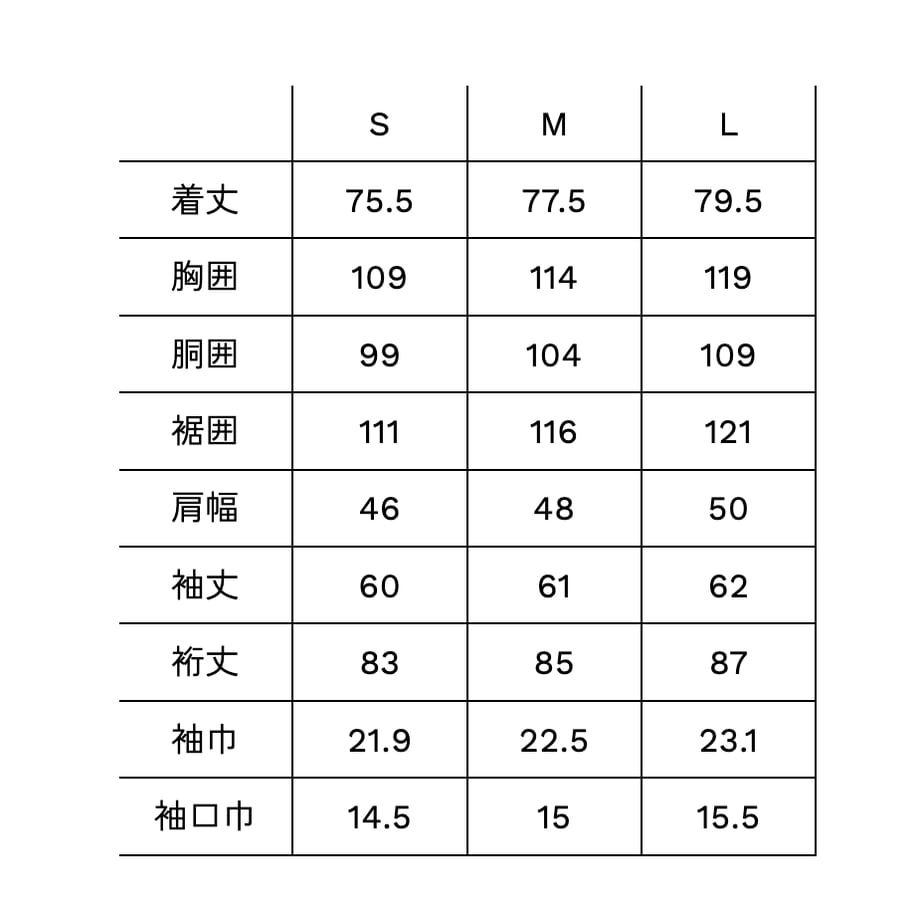 |  | S | M | L |
|---|---|---|---|
| 着丈 | 75.5 | 77.5 | 79.5 |
| 胸囲 | 109 | 114 | 119 |
| 胴囲 | 99 | 104 | 109 |
| 裾囲 | 111 | 116 | 121 |
| 肩幅 | 46 | 48 | 50 |
| 袖丈 | 60 | 61 | 62 |
| 裄丈 | 83 | 85 | 87 |
| 袖巾 | 21.9 | 22.5 | 23.1 |
| 袖口巾 | 14.5 | 15 | 15.5 |